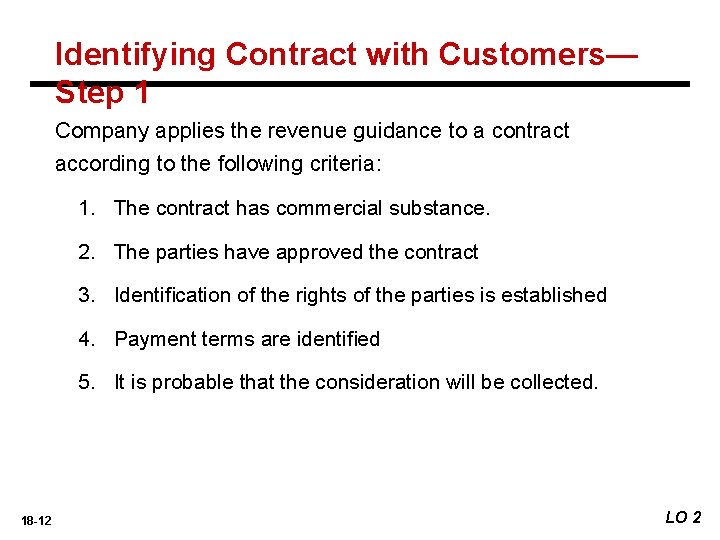 Identifying Contract with Customers—Step 1

Company applies the revenue guidance to a contract according to the following criteria:

1. The contract has commercial substance.

2. The parties have approved the contract

3. Identification of the rights of the parties is established

4. Payment terms are identified

5. It is probable that the consideration will be collected.

18-12

LO 2